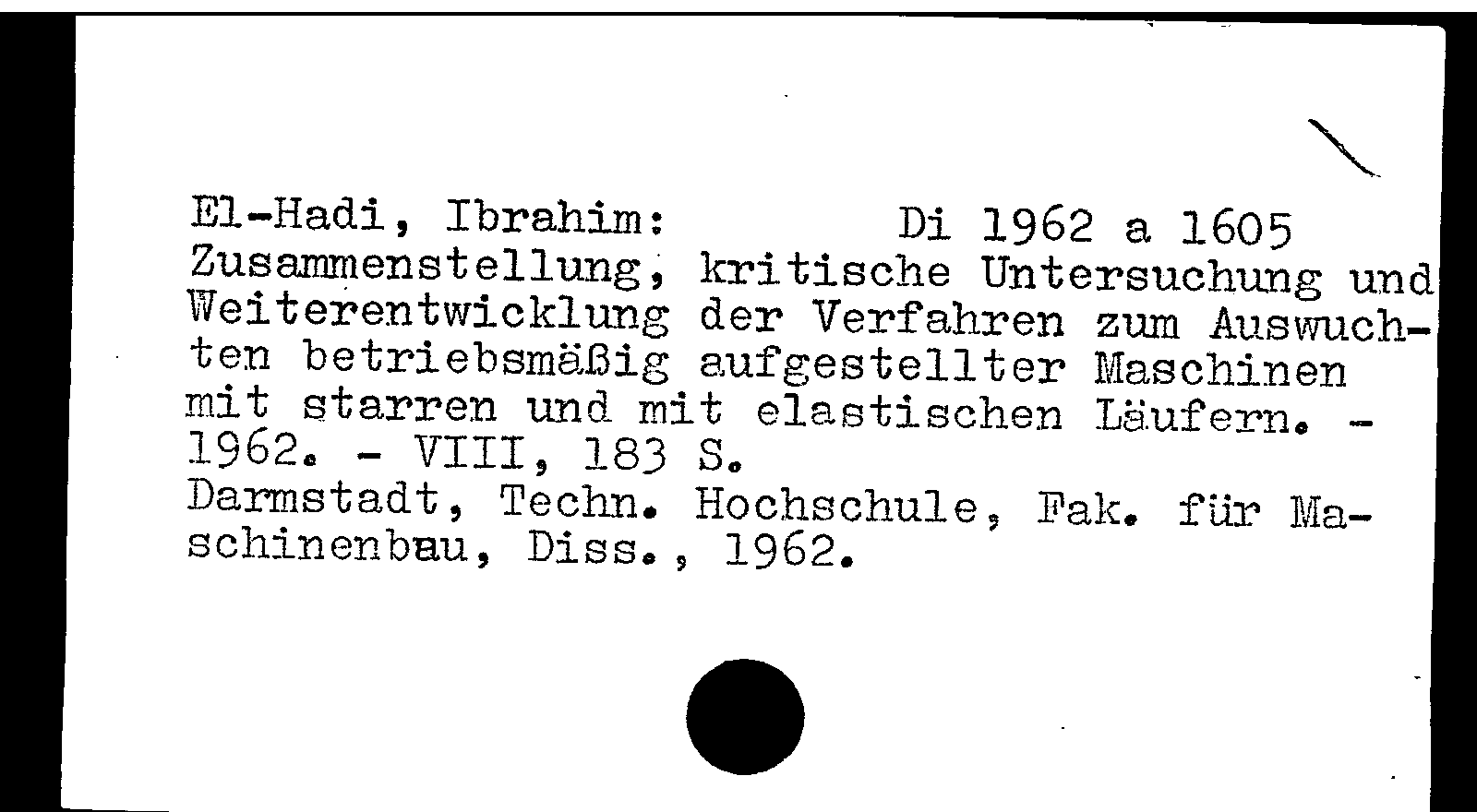 El-Hadi, Ibrahim: Di 1962 a 1605

Zusammenstellung, kritische Untersuchung und Weiterentwicklung der Verfahren zum Auswuchten betriebsmäßig aufgestellter Maschinen mit starren und mit elastischen Läufern. - 1962. - VIII, 183 S.

Darmstadt, Techn. Hochschule, Fak. für Maschinenbau, Diss., 1962.